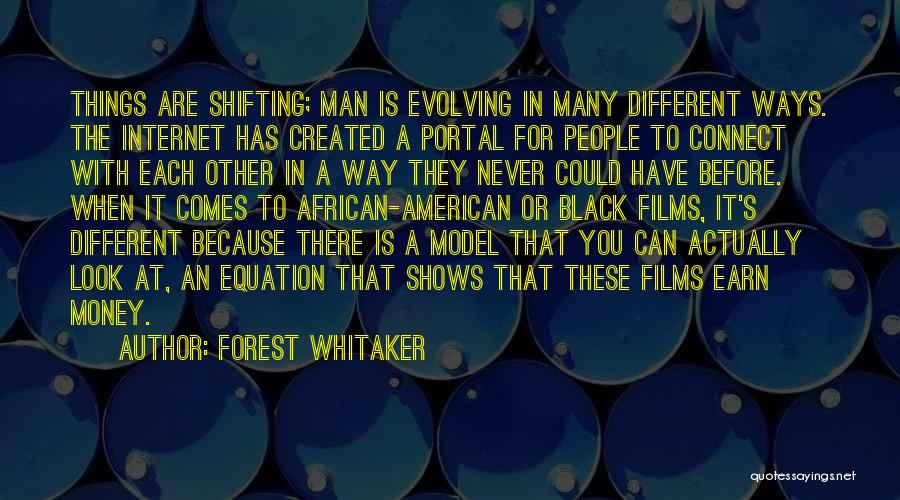 THINGS ARE SHIFTING; MAN IS EVOLVING IN MANY DIFFERENT WAYS. THE INTERNET HAS CREATED A PORTAL FOR PEOPLE TO CONNECT WITH EACH OTHER IN A WAY THEY NEVER COULD HAVE BEFORE. WHEN IT COMES TO AFRICAN-AMERICAN OR BLACK FILMS, IT'S DIFFERENT BECAUSE THERE IS A MODEL THAT YOU CAN ACTUALLY LOOK AT, AN EQUATION THAT SHOWS THAT THESE FILMS EARN MONEY.

AUTHOR: FOREST WHITAKER

quotessayings.net